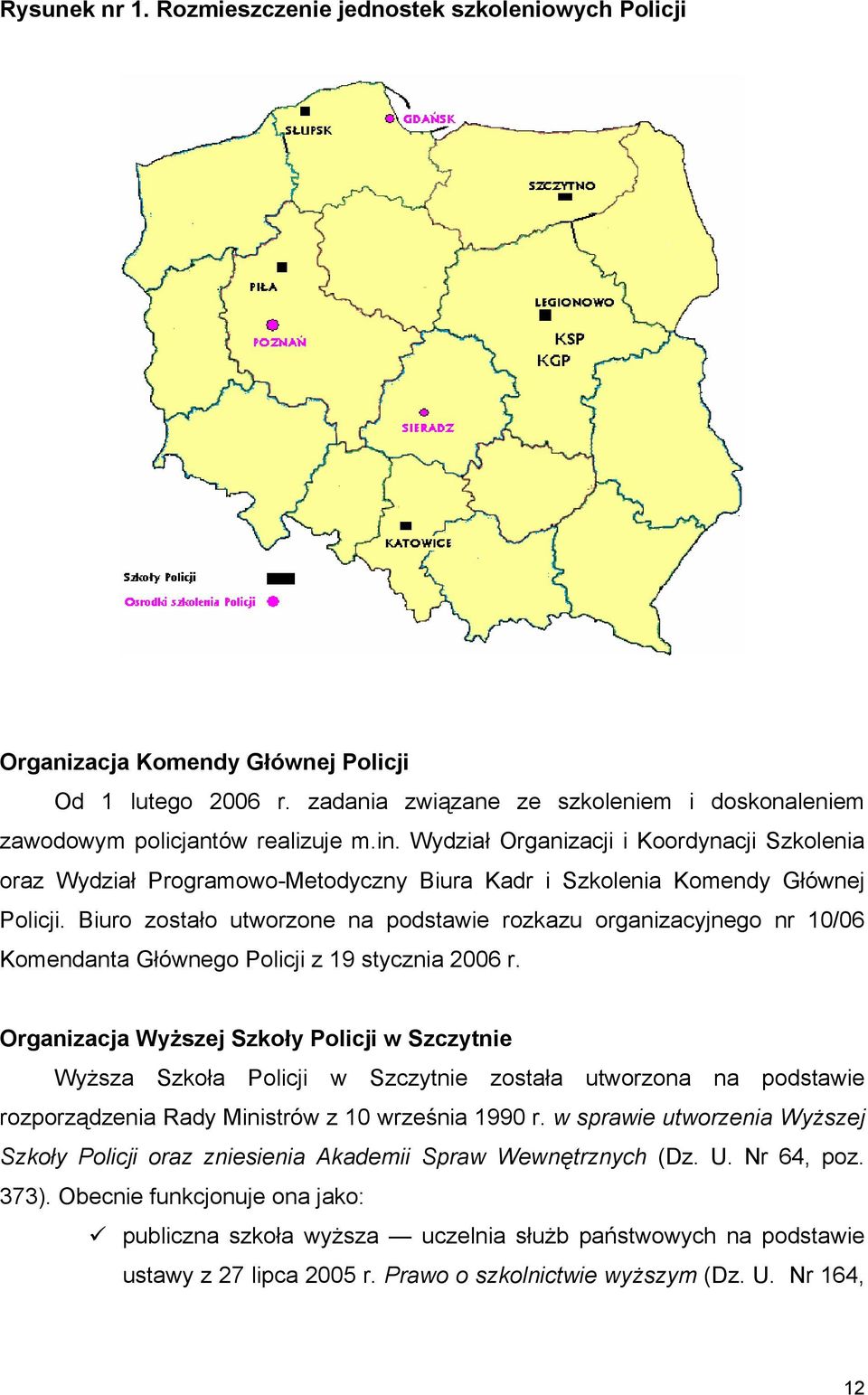 Rysunek nr 1. Rozmieszczenie jednostek szkoleniowych Policji

SŁUPSK
GDAŃSK
SZCZYTNO
PIŁA
POZNAŃ
LEGIONOWO
KSP
KGP
SIERADZ
KATOWICE
Szkoły Policji
Osrodki szkolenia Policji

Organizacja Komendy Głównej Policji

Od 1 lutego 2006 r. zadania związane ze szkoleniem i doskonaleniem zawodowym policjantów realizuje m.in. Wydział Organizacji i Koordynacji Szkolenia oraz Wydział Programowo-Metodyczny Biura Kadr i Szkolenia Komendy Głównej Policji. Biuro zostało utworzone na podstawie rozkazu organizacyjnego nr 10/06 Komendanta Głównego Policji z 19 stycznia 2006 r.

Organizacja Wyższej Szkoły Policji w Szczytnie

Wyższa Szkoła Policji w Szczytnie została utworzona na podstawie rozporządzenia Rady Ministrów z 10 września 1990 r. w sprawie utworzenia Wyższej Szkoły Policji oraz zniesienia Akademii Spraw Wewnętrznych (Dz. U. Nr 64, poz. 373). Obecnie funkcjonuje ona jako:

✓ publiczna szkoła wyższa — uczelnia służb państwowych na podstawie ustawy z 27 lipca 2005 r. Prawo o szkolnictwie wyższym (Dz. U. Nr 164,

12